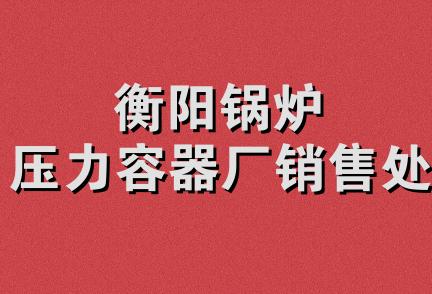 衡阳锅炉
压力容器厂销售处